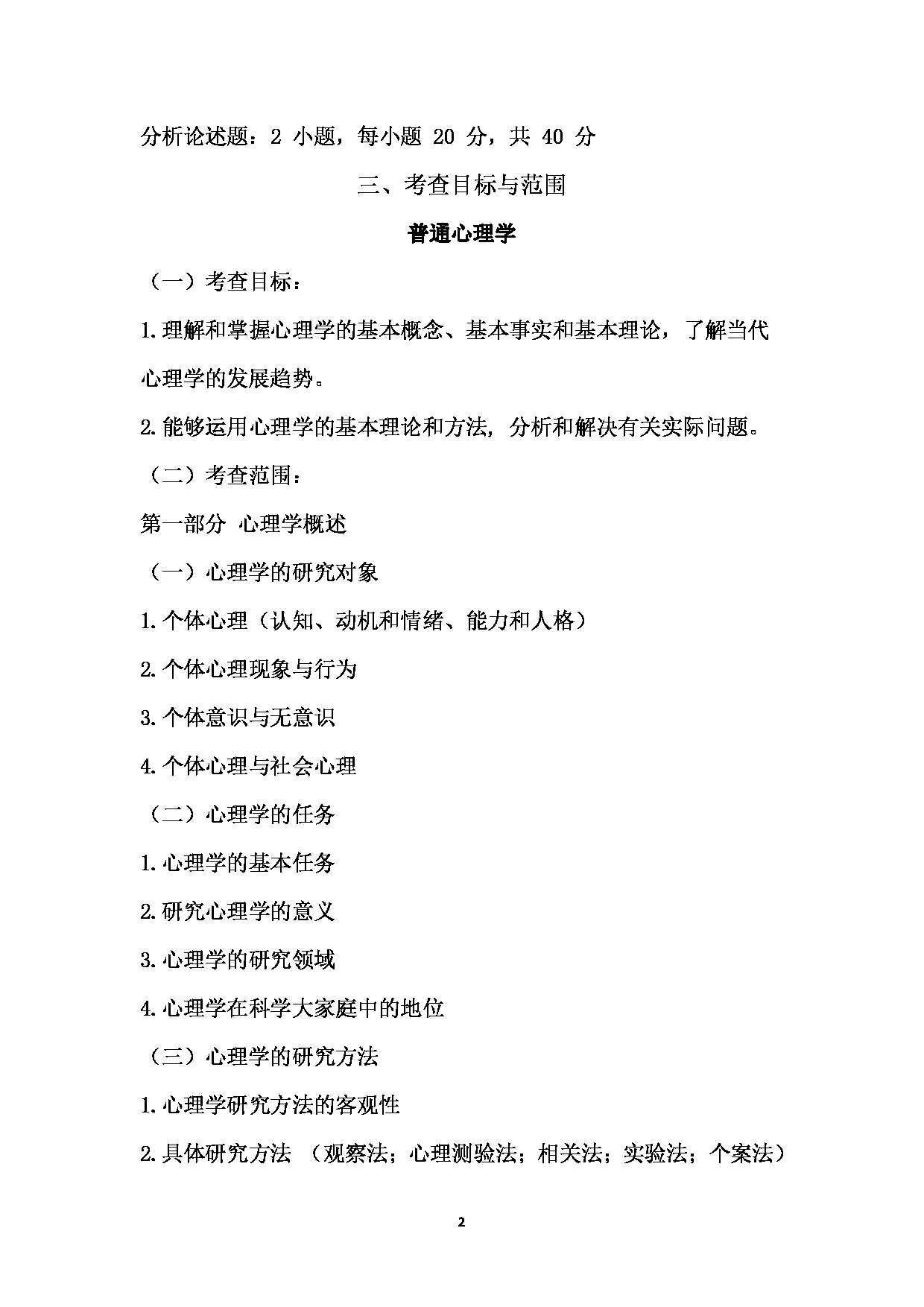 分析论述题：2 小题，每小题 20 分，共 40 分

三、考查目标与范围

普通心理学

（一）考查目标：

1.理解和掌握心理学的基本概念、基本事实和基本理论，了解当代心理学的发展趋势。

2.能够运用心理学的基本理论和方法，分析和解决有关实际问题。

（二）考查范围：

第一部分 心理学概述

（一）心理学的研究对象

1.个体心理（认知、动机和情绪、能力和人格）

2.个体心理现象与行为

3.个体意识与无意识

4.个体心理与社会心理

（二）心理学的任务

1.心理学的基本任务

2.研究心理学的意义

3.心理学的研究领域

4.心理学在科学大家庭中的地位

（三）心理学的研究方法

1.心理学研究方法的客观性

2.具体研究方法 （观察法；心理测验法；相关法；实验法；个案法）

2